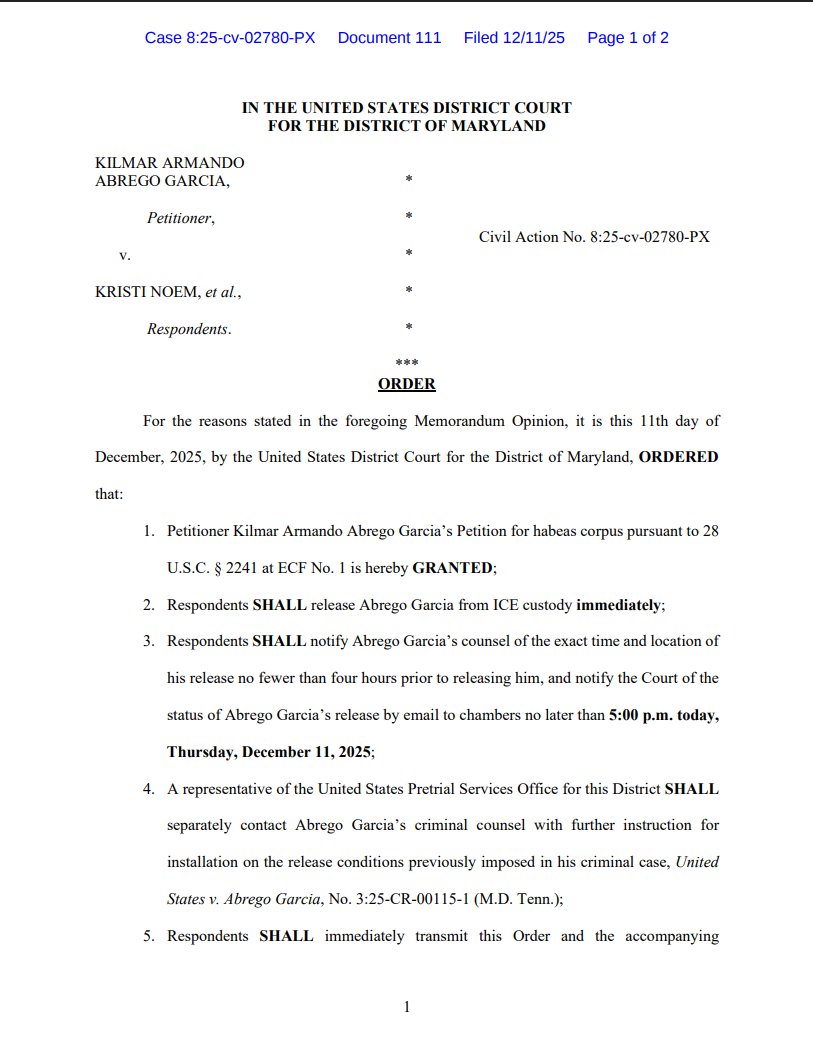 Case 8:25-cv-02780-PX Document 111 Filed 12/11/25 Page 1 of 2

IN THE UNITED STATES DISTRICT COURT
FOR THE DISTRICT OF MARYLAND

KILMAR ARMANDO ABREGO GARCIA, *

Petitioner, *

v. *

KRISTI NOEM, et al., *

Respondents. *

Civil Action No. 8:25-cv-02780-PX

***

ORDER

For the reasons stated in the foregoing Memorandum Opinion, it is this 11th day of December, 2025, by the United States District Court for the District of Maryland, ORDERED that:

1. Petitioner Kilmar Armando Abrego Garcia's Petition for habeas corpus pursuant to 28 U.S.C. § 2241 at ECF No. 1 is hereby GRANTED;

2. Respondents SHALL release Abrego Garcia from ICE custody immediately;

3. Respondents SHALL notify Abrego Garcia's counsel of the exact time and location of his release no fewer than four hours prior to releasing him, and notify the Court of the status of Abrego Garcia's release by email to chambers no later than 5:00 p.m. today, Thursday, December 11, 2025;

4. A representative of the United States Pretrial Services Office for this District SHALL separately contact Abrego Garcia's criminal counsel with further instruction for installation on the release conditions previously imposed in his criminal case, United States v. Abrego Garcia, No. 3:25-CR-00115-1 (M.D. Tenn.);

5. Respondents SHALL immediately transmit this Order and the accompanying

1